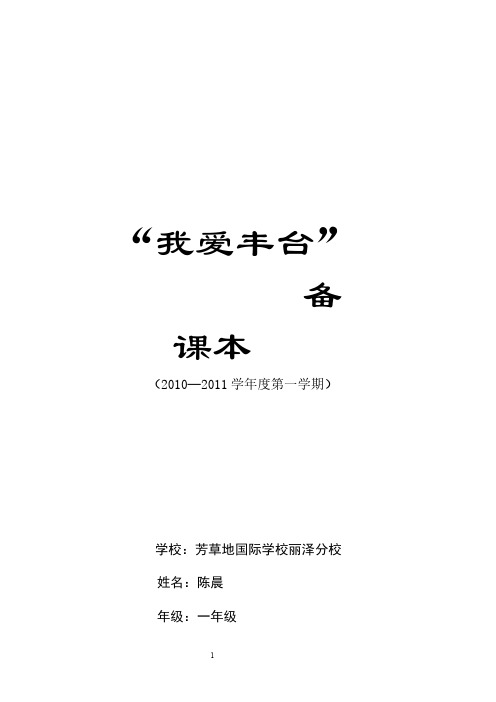 “我爱丰台”

备

课本

（2010—2011 学年度第一学期）

学校：芳草地国际学校丽泽分校

姓名：陈晨

年级：一年级

1